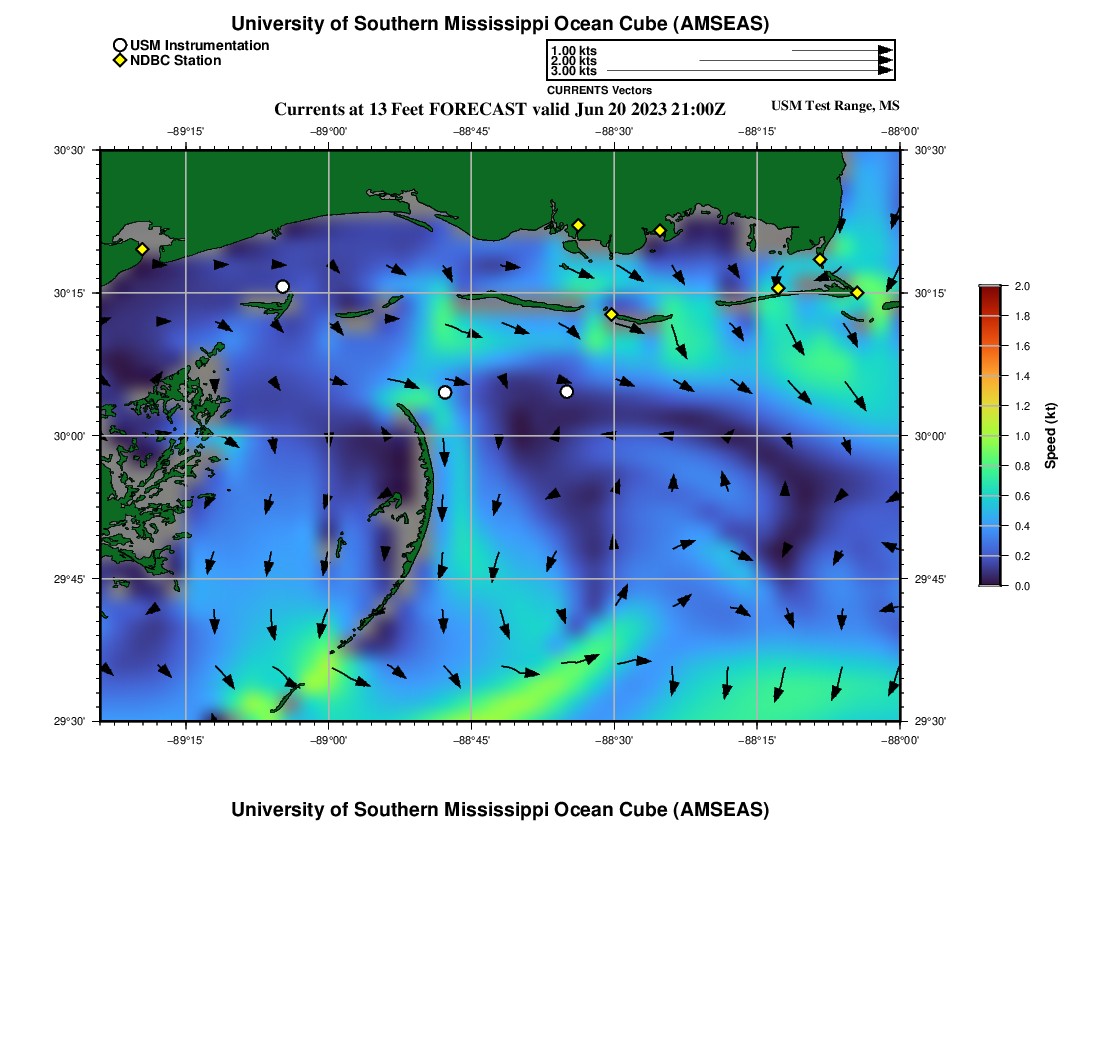 University of Southern Mississippi Ocean Cube (AMSEAS)

USM Instrumentation
NDBC Station

1.00 kts
2.00 kts
3.00 kts
CURRENTS Vectors

Currents at 13 Feet FORECAST valid Jun 20 2023 21:00Z

USM Test Range, MS

−89°15' −89°00' −88°45' −88°30' −88°15' −88°00'

30°30'
30°15'
30°00'
29°45'
29°30'

30°30'
30°15'
30°00'
29°45'
29°30'

−89°15' −89°00' −88°45' −88°30' −88°15' −88°00'

2.0
1.8
1.6
1.4
1.2
1.0
0.8
0.6
0.4
0.2
0.0

Speed (kt)

University of Southern Mississippi Ocean Cube (AMSEAS)